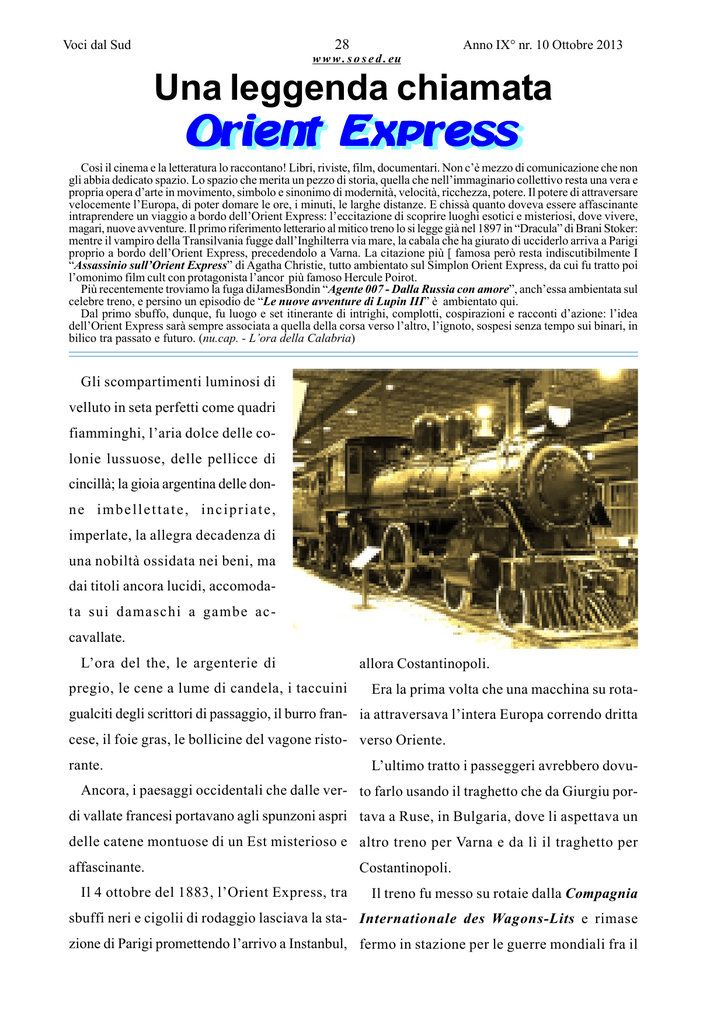 Voci dal Sud	28	Anno IX° nr. 10 Ottobre 2013
www.sosed.eu

Una leggenda chiamata
Orient Express

Così il cinema e la letteratura lo raccontano! Libri, riviste, film, documentari. Non c'è mezzo di comunicazione che non gli abbia dedicato spazio. Lo spazio che merita un pezzo di storia, quella che nell'immaginario collettivo resta una vera e propria opera d'arte in movimento, simbolo e sinonimo di modernità, velocità, ricchezza, potere. Il potere di attraversare velocemente l'Europa, di poter domare le ore, i minuti, le larghe distanze. E chissà quanto doveva essere affascinante intraprendere un viaggio a bordo dell'Orient Express: l'eccitazione di scoprire luoghi esotici e misteriosi, dove vivere, magari, nuove avventure. Il primo riferimento letterario al mitico treno lo si legge già nel 1897 in "Dracula" di Brani Stoker: mentre il vampiro della Transilvania fugge dall'Inghilterra via mare, la cabala che ha giurato di ucciderlo arriva a Parigi proprio a bordo dell'Orient Express, precedendolo a Varna. La citazione più [ famosa però resta indiscutibilmente I "Assassinio sull'Orient Express" di Agatha Christie, tutto ambientato sul Simplon Orient Express, da cui fu tratto poi l'omonimo film cult con protagonista l'ancor più famoso Hercule Poirot.
Più recentemente troviamo la fuga diJamesBondin "Agente 007 - Dalla Russia con amore", anch'essa ambientata sul celebre treno, e persino un episodio de "Le nuove avventure di Lupin III" è ambientato qui.
Dal primo sbuffo, dunque, fu luogo e set itinerante di intrighi, complotti, cospirazioni e racconti d'azione: l'idea dell'Orient Express sarà sempre associata a quella della corsa verso l'altro, l'ignoto, sospesi senza tempo sui binari, in bilico tra passato e futuro. (nu.cap. - L'ora della Calabria)

Gli scompartimenti luminosi di velluto in seta perfetti come quadri fiamminghi, l'aria dolce delle colonie lussuose, delle pellicce di cincillà; la gioia argentina delle donne imbellettate, incipriate, imperlate, la allegra decadenza di una nobiltà ossidata nei beni, ma dai titoli ancora lucidi, accomodata sui damaschi a gambe accavallate.

L'ora del the, le argenterie di pregio, le cene a lume di candela, i taccuini gualciti degli scrittori di passaggio, il burro francese, il foie gras, le bollicine del vagone ristorante.

Ancora, i paesaggi occidentali che dalle verdi vallate francesi portavano agli spunzoni aspri delle catene montuose di un Est misterioso e affascinante.

Il 4 ottobre del 1883, l'Orient Express, tra sbuffi neri e cigolii di rodaggio lasciava la stazione di Parigi promettendo l'arrivo a Instanbul, allora Costantinopoli.

Era la prima volta che una macchina su rotaia attraversava l'intera Europa correndo dritta verso Oriente.

L'ultimo tratto i passeggeri avrebbero dovuto farlo usando il traghetto che da Giurgiu portava a Ruse, in Bulgaria, dove li aspettava un altro treno per Varna e da lì il traghetto per Costantinopoli.

Il treno fu messo su rotaie dalla Compagnia Internationale des Wagons-Lits e rimase fermo in stazione per le guerre mondiali fra il